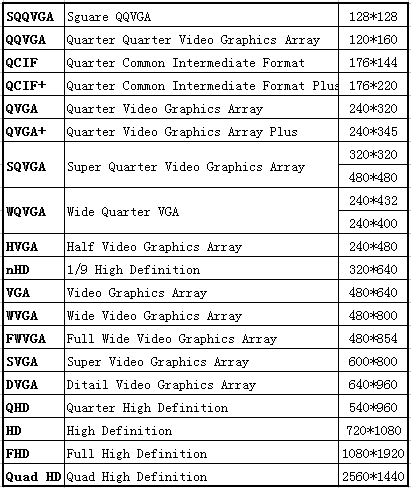 | SQQVGA | Sguare QQVGA | 128*128 |
|---|---|---|
| QQVGA | Quarter Quarter Video Graphics Array | 120*160 |
| QCIF | Quarter Common Intermediate Format | 176*144 |
| QCIF+ | Quarter Common Intermediate Format Plus | 176*220 |
| QVGA | Quarter Video Graphics Array | 240*320 |
| QVGA+ | Quarter Video Graphics Array Plus | 240*345 |
| SQVGA | Super Quarter Video Graphics Array | 320*320 |
| | | 480*480 |
| WQVGA | Wide Quarter VGA | 240*432 |
| | | 240*400 |
| HVGA | Half Video Graphics Array | 240*480 |
| nHD | 1/9 High Definition | 320*640 |
| VGA | Video Graphics Array | 480*640 |
| WVGA | Wide Video Graphics Array | 480*800 |
| FWVGA | Full Wide Video Graphics Array | 480*854 |
| SVGA | Super Video Graphics Array | 600*800 |
| DVGA | Ditail Video Graphics Array | 640*960 |
| QHD | Quarter High Definition | 540*960 |
| HD | High Definition | 720*1080 |
| FHD | Full High Definition | 1080*1920 |
| Quad HD | Quad High Definition | 2560*1440 |